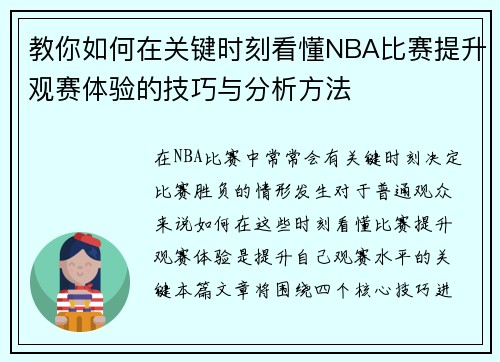 教你如何在关键时刻看懂NBA比赛提升观赛体验的技巧与分析方法

在NBA比赛中常常会有关键时刻决定比赛胜负的情形发生对于普通观众来说如何在这些时刻看懂比赛提升观赛体验是提升自己观赛水平的关键本篇文章将围绕四个核心技巧进